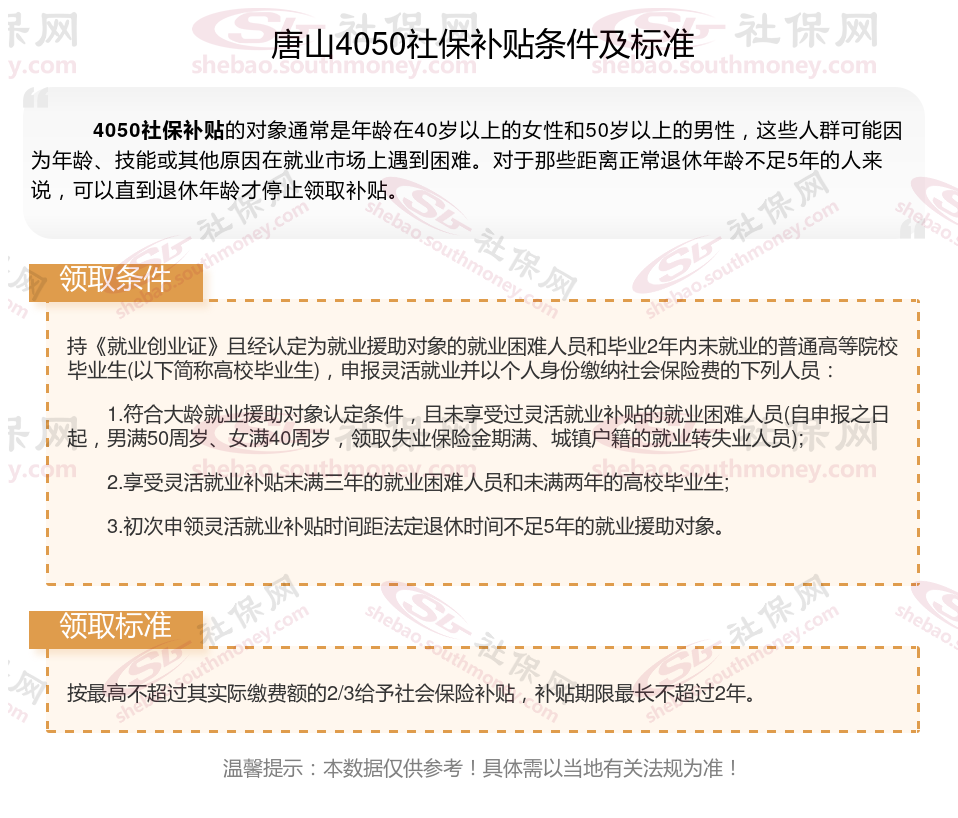 唐山4050社保补贴条件及标准

4050社保补贴的对象通常是年龄在40岁以上的女性和50岁以上的男性，这些人群可能因为年龄、技能或其他原因在就业市场上遇到困难。对于那些距离正常退休年龄不足5年的人来说，可以直到退休年龄才停止领取补贴。

领取条件

持《就业创业证》且经认定为就业援助对象的就业困难人员和毕业2年内未就业的普通高等院校毕业生(以下简称高校毕业生)，申报灵活就业并以个人身份缴纳社会保险费的下列人员：

1.符合大龄就业援助对象认定条件，且未享受过灵活就业补贴的就业困难人员(自申报之日起，男满50周岁、女满40周岁，领取失业保险金期满、城镇户籍的就业转失业人员);

2.享受灵活就业补贴未满三年的就业困难人员和未满两年的高校毕业生;

3.初次申领灵活就业补贴时间距法定退休时间不足5年的就业援助对象。

领取标准

按最高不超过其实际缴费额的2/3给予社会保险补贴，补贴期限最长不超过2年。

温馨提示：本数据仅供参考！具体需以当地有关法规为准！

社保网
shebao.southmoney.com